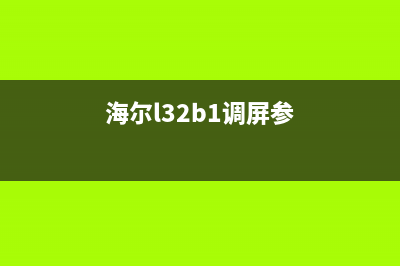 海尔l32b1调屏参